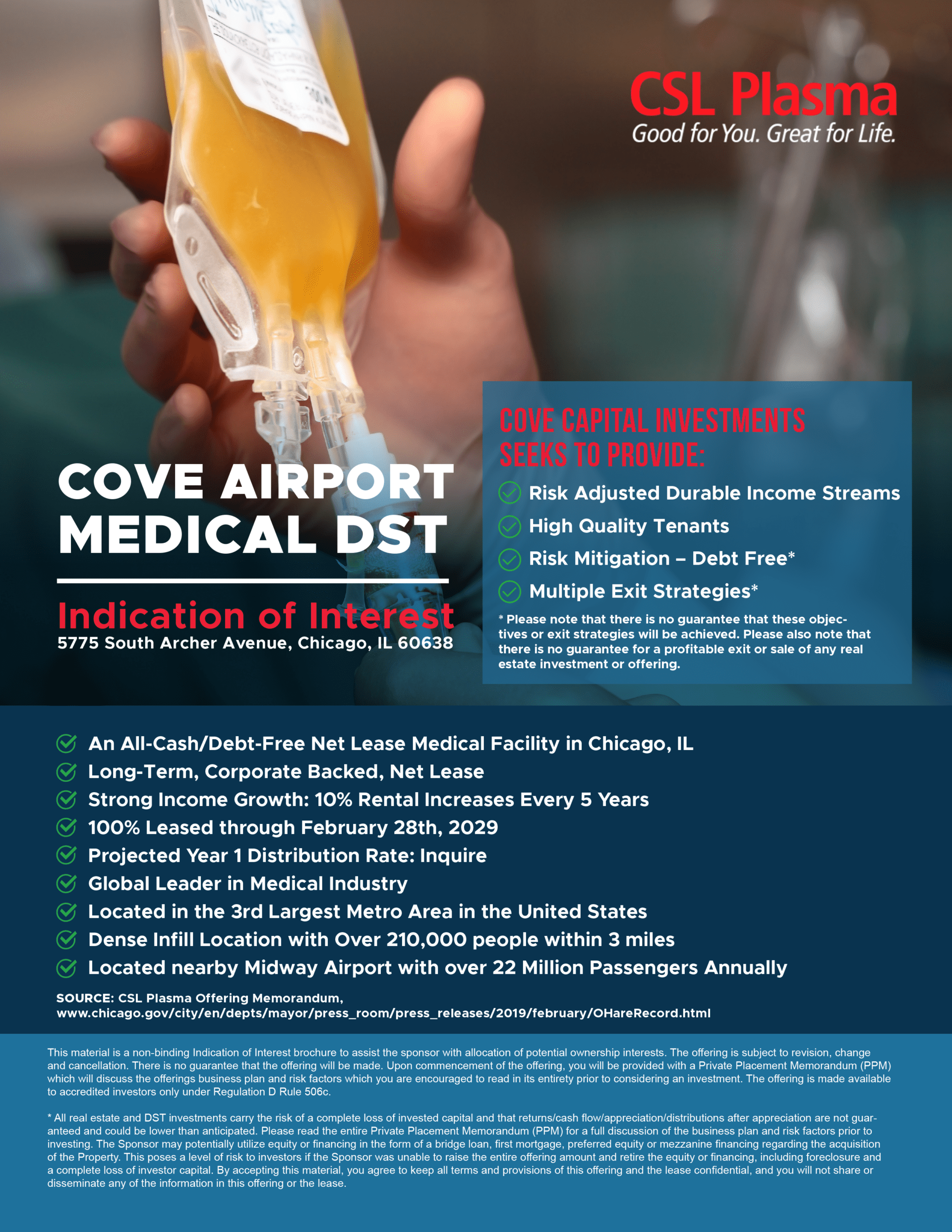 CSL Plasma
Good for You. Great for Life.

COVE AIRPORT MEDICAL DST

Indication of Interest
5775 South Archer Avenue, Chicago, IL 60638

COVE CAPITAL INVESTMENTS SEEKS TO PROVIDE:

Risk Adjusted Durable Income Streams
High Quality Tenants
Risk Mitigation – Debt Free*
Multiple Exit Strategies*

* Please note that there is no guarantee that these objectives or exit strategies will be achieved. Please also note that there is no guarantee for a profitable exit or sale of any real estate investment or offering.

An All-Cash/Debt-Free Net Lease Medical Facility in Chicago, IL
Long-Term, Corporate Backed, Net Lease
Strong Income Growth: 10% Rental Increases Every 5 Years
100% Leased through February 28th, 2029
Projected Year 1 Distribution Rate: Inquire
Global Leader in Medical Industry
Located in the 3rd Largest Metro Area in the United States
Dense Infill Location with Over 210,000 people within 3 miles
Located nearby Midway Airport with over 22 Million Passengers Annually

SOURCE: CSL Plasma Offering Memorandum, www.chicago.gov/city/en/depts/mayor/press_room/press_releases/2019/february/OHareRecord.html

This material is a non-binding Indication of Interest brochure to assist the sponsor with allocation of potential ownership interests. The offering is subject to revision, change and cancellation. There is no guarantee that the offering will be made. Upon commencement of the offering, you will be provided with a Private Placement Memorandum (PPM) which will discuss the offerings business plan and risk factors which you are encouraged to read in its entirety prior to considering an investment. The offering is made available to accredited investors only under Regulation D Rule 506c.

* All real estate and DST investments carry the risk of a complete loss of invested capital and that returns/cash flow/appreciation/distributions after appreciation are not guaranteed and could be lower than anticipated. Please read the entire Private Placement Memorandum (PPM) for a full discussion of the business plan and risk factors prior to investing. The Sponsor may potentially utilize equity or financing in the form of a bridge loan, first mortgage, preferred equity or mezzanine financing regarding the acquisition of the Property. This poses a level of risk to investors if the Sponsor was unable to raise the entire offering amount and retire the equity or financing, including foreclosure and a complete loss of investor capital. By accepting this material, you agree to keep all terms and provisions of this offering and the lease confidential, and you will not share or disseminate any of the information in this offering or the lease.